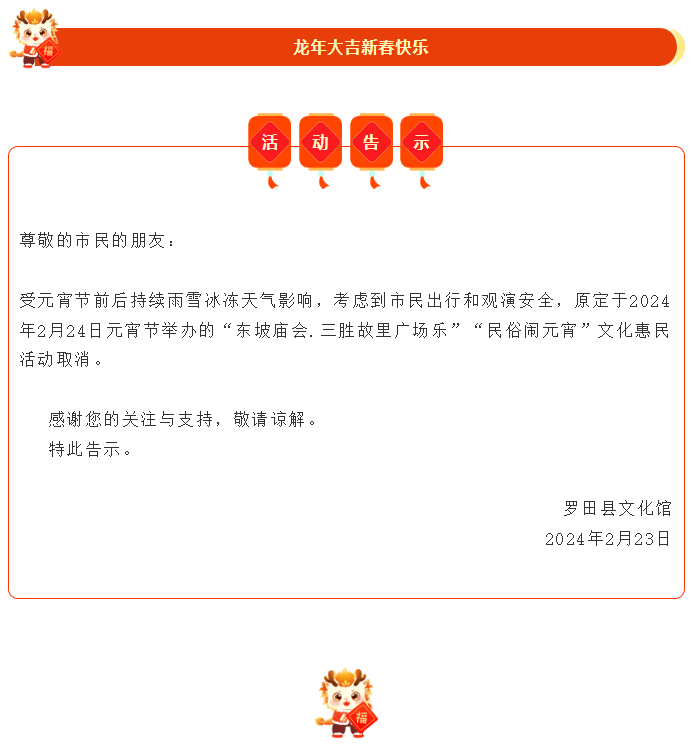 福

龙年大吉新春快乐

活 动 告 示

尊敬的市民的朋友：

受元宵节前后持续雨雪冰冻天气影响，考虑到市民出行和观演安全，原定于2024年2月24日元宵节举办的“东坡庙会.三胜故里广场乐”“民俗闹元宵”文化惠民活动取消。

感谢您的关注与支持，敬请谅解。
特此告示。

罗田县文化馆
2024年2月23日

福